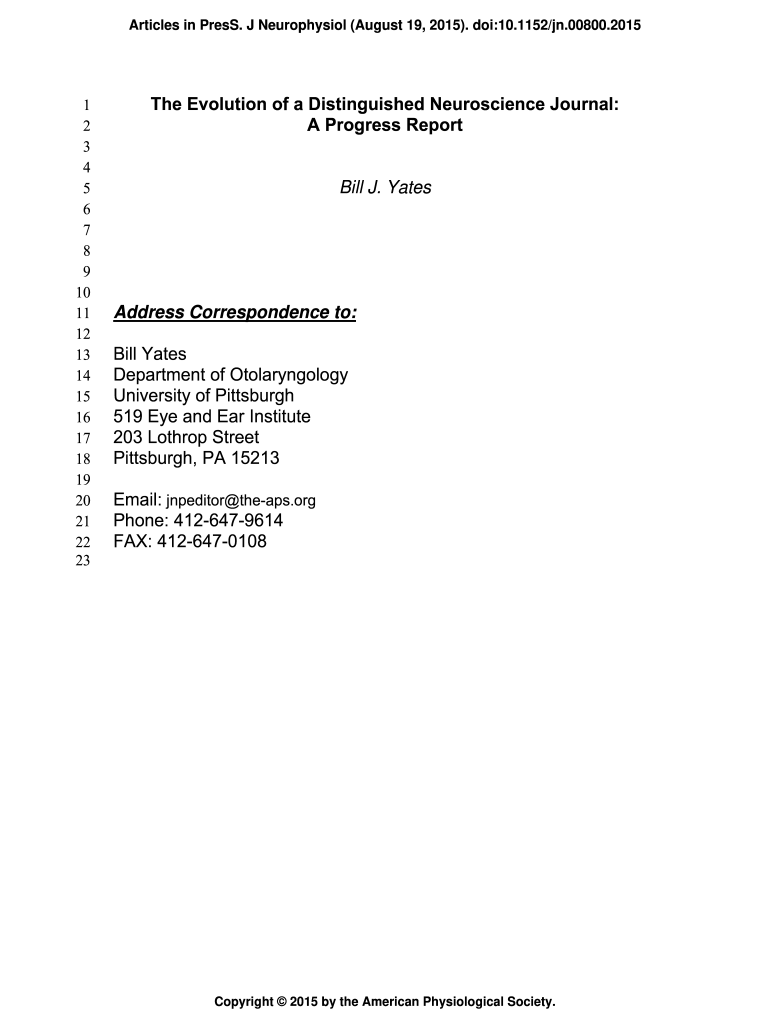 Articles in PresS. J Neurophysiol (August 19, 2015). doi:10.1152/jn.00800.2015

1 The Evolution of a Distinguished Neuroscience Journal:
2 A Progress Report
3
4
5 Bill J. Yates
6
7
8
9
10
11 Address Correspondence to:
12
13 Bill Yates
14 Department of Otolaryngology
15 University of Pittsburgh
16 519 Eye and Ear Institute
17 203 Lothrop Street
18 Pittsburgh, PA 15213
19
20 Email: jnpeditor@the-aps.org
21 Phone: 412-647-9614
22 FAX: 412-647-0108
23

Copyright © 2015 by the American Physiological Society.